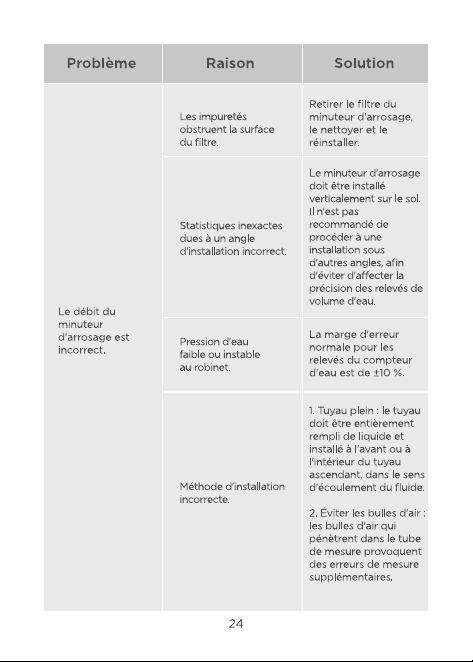 | Problème | Raison | Solution |
|---|---|---|
| Le débit du minuteur d'arrosage est incorrect. | Les impuretés obstruent la surface du filtre. | Retirer le filtre du minuteur d'arrosage, le nettoyer et le réinstaller. |
| | Statistiques inexactes dues à un angle d'installation incorrect. | Le minuteur d'arrosage doit être installé verticalement sur le sol. Il n'est pas recommandé de procéder à une installation sous d'autres angles, afin d'éviter d'affecter la précision des relevés de volume d'eau. |
| | Pression d'eau faible ou instable au robinet. | La marge d'erreur normale pour les relevés du compteur d'eau est de ±10 %. |
| | Méthode d'installation incorrecte. | 1. Tuyau plein : le tuyau doit être entièrement rempli de liquide et installé à l'avant ou à l'intérieur du tuyau ascendant, dans le sens d'écoulement du fluide. 2. Éviter les bulles d'air : les bulles d'air qui pénètrent dans le tube de mesure provoquent des erreurs de mesure supplémentaires. |

24